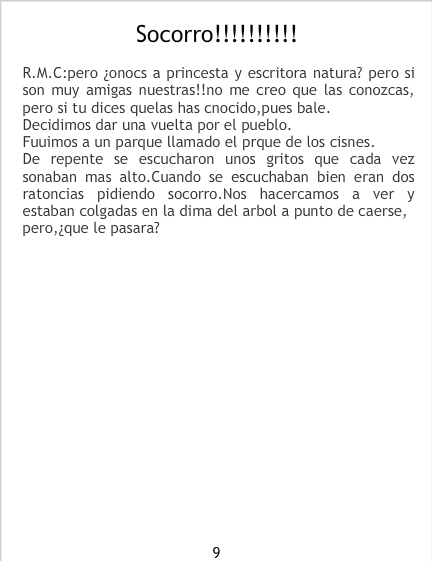 Socorro!!!!!!!!!!

R.M.C:pero ¿onocs a princesta y escritora natura? pero si son muy amigas nuestras!!no me creo que las conozcas, pero si tu dices quelas has cnocido,pues bale.
Decidimos dar una vuelta por el pueblo.
Fuuimos a un parque llamado el prque de los cisnes.
De repente se escucharon unos gritos que cada vez sonaban mas alto.Cuando se escuchaban bien eran dos ratoncias pidiendo socorro.Nos hacercamos a ver y estaban colgadas en la dima del arbol a punto de caerse, pero,¿que le pasara?

9